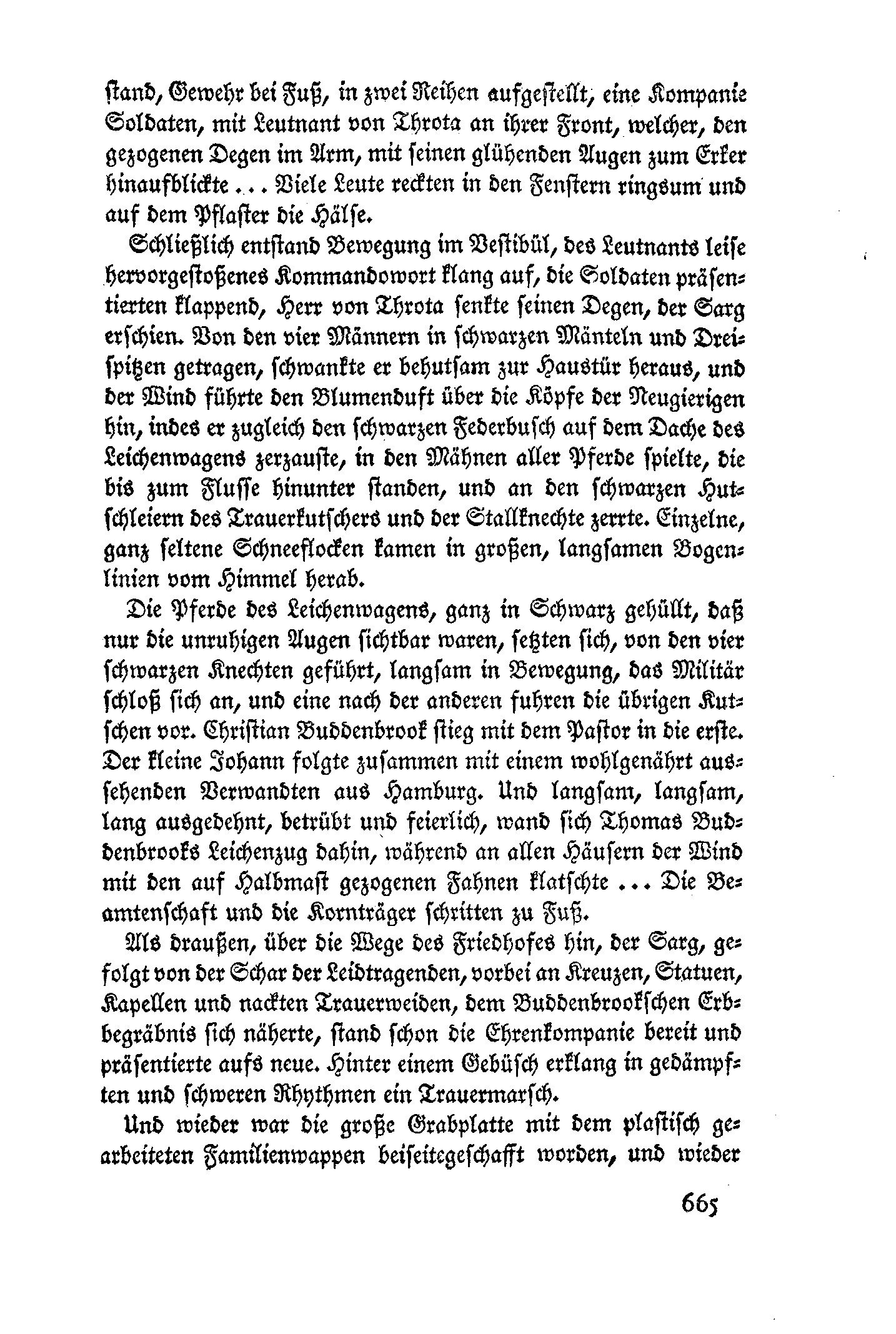 stand, Gewehr bei Fuß, in zwei Reihen aufgestellt, eine Kompanie Soldaten, mit Leutnant von Throta an ihrer Front, welcher, den gezogenen Degen im Arm, mit seinen glühenden Augen zum Erker hinaufblickte ... Viele Leute reckten in den Fenstern ringsum und auf dem Pflaster die Hälse.

Schließlich entstand Bewegung im Vestibül, des Leutnants leise hervorgestoßenes Kommandowort klang auf, die Soldaten präsentierten klappend, Herr von Throta senkte seinen Degen, der Sarg erschien. Von den vier Männern in schwarzen Mänteln und Dreispitzen getragen, schwankte er behutsam zur Haustür heraus, und der Wind führte den Blumenduft über die Köpfe der Neugierigen hin, indes er zugleich den schwarzen Federbusch auf dem Dache des Leichenwagens zerzauste, in den Mähnen aller Pferde spielte, die bis zum Flusse hinunter standen, und an den schwarzen Hutschleiern des Trauerkutschers und der Stallknechte zerrte. Einzelne, ganz seltene Schneeflocken kamen in großen, langsamen Bogenlinien vom Himmel herab.

Die Pferde des Leichenwagens, ganz in Schwarz gehüllt, daß nur die unruhigen Augen sichtbar waren, setzten sich, von den vier schwarzen Knechten geführt, langsam in Bewegung, das Militär schloß sich an, und eine nach der anderen fuhren die übrigen Kutschen vor. Christian Buddenbrook stieg mit dem Pastor in die erste. Der kleine Johann folgte zusammen mit einem wohlgenährt aussehenden Verwandten aus Hamburg. Und langsam, langsam, lang ausgedehnt, betrübt und feierlich, wand sich Thomas Buddenbrooks Leichenzug dahin, während an allen Häusern der Wind mit den auf Halbmast gezogenen Fahnen klatschte ... Die Beamtenschaft und die Kornträger schritten zu Fuß.

Als draußen, über die Wege des Friedhofes hin, der Sarg, gefolgt von der Schar der Leidtragenden, vorbei an Kreuzen, Statuen, Kapellen und nackten Trauerweiden, dem Buddenbrookschen Erbbegräbnis sich näherte, stand schon die Ehrenkompanie bereit und präsentierte aufs neue. Hinter einem Gebüsch erklang in gedämpften und schweren Rhythmen ein Trauermarsch.

Und wieder war die große Grabplatte mit dem plastisch gearbeiteten Familienwappen beiseitegeschafft worden, und wieder

665